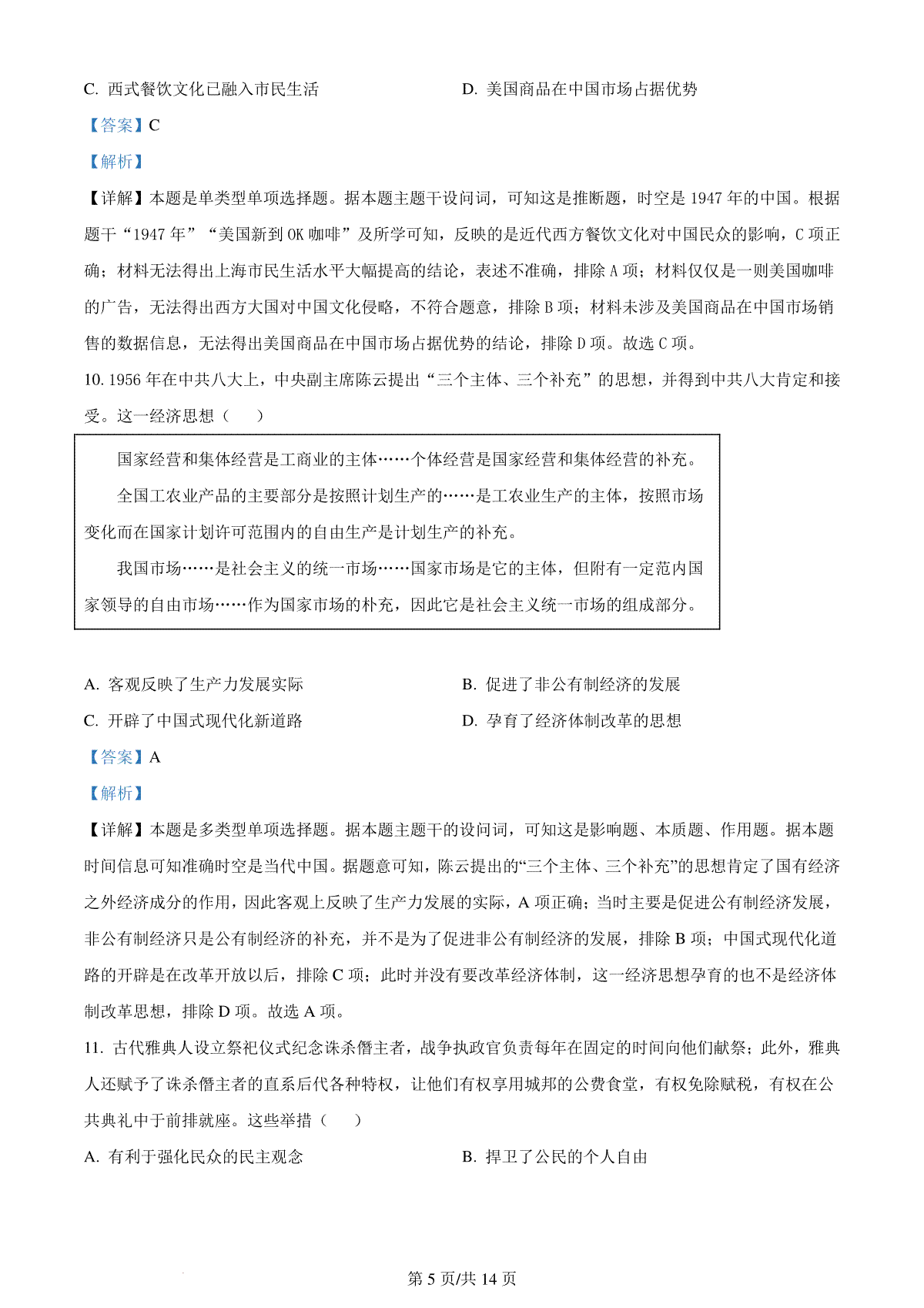 C. 西式餐饮文化已融入市民生活　　　　　　D. 美国商品在中国市场占据优势

【答案】C

【解析】

【详解】本题是单类型单项选择题。据本题主题干设问词，可知这是推断题，时空是 1947 年的中国。根据题干“1947 年”“美国新到 OK 咖啡”及所学可知，反映的是近代西方餐饮文化对中国民众的影响，C 项正确；材料无法得出上海市民生活水平大幅提高的结论，表述不准确，排除 A 项；材料仅仅是一则美国咖啡的广告，无法得出西方大国对中国文化侵略，不符合题意，排除 B 项；材料未涉及美国商品在中国市场销售的数据信息，无法得出美国商品在中国市场占据优势的结论，排除 D 项。故选 C 项。

10. 1956 年在中共八大上，中央副主席陈云提出“三个主体、三个补充”的思想，并得到中共八大肯定和接受。这一经济思想（　）

国家经营和集体经营是工商业的主体……个体经营是国家经营和集体经营的补充。

全国工农业产品的主要部分是按照计划生产的……是工农业生产的主体，按照市场变化而在国家计划许可范围内的自由生产是计划生产的补充。

我国市场……是社会主义的统一市场……国家市场是它的主体，但附有一定范内国家领导的自由市场……作为国家市场的朴充，因此它是社会主义统一市场的组成部分。

A. 客观反映了生产力发展实际　　　　　　B. 促进了非公有制经济的发展

C. 开辟了中国式现代化新道路　　　　　　D. 孕育了经济体制改革的思想

【答案】A

【解析】

【详解】本题是多类型单项选择题。据本题主题干的设问词，可知这是影响题、本质题、作用题。据本题时间信息可知准确时空是当代中国。据题意可知，陈云提出的“三个主体、三个补充”的思想肯定了国有经济之外经济成分的作用，因此客观上反映了生产力发展的实际，A 项正确；当时主要是促进公有制经济发展，非公有制经济只是公有制经济的补充，并不是为了促进非公有制经济的发展，排除 B 项；中国式现代化道路的开辟是在改革开放以后，排除 C 项；此时并没有要改革经济体制，这一经济思想孕育的也不是经济体制改革思想，排除 D 项。故选 A 项。

11. 古代雅典人设立祭祀仪式纪念诛杀僭主者，战争执政官负责每年在固定的时间向他们献祭；此外，雅典人还赋予了诛杀僭主者的直系后代各种特权，让他们有权享用城邦的公费食堂，有权免除赋税，有权在公共典礼中于前排就座。这些举措（　）

A. 有利于强化民众的民主观念　　　　　　B. 捍卫了公民的个人自由

第 5 页/共 14 页